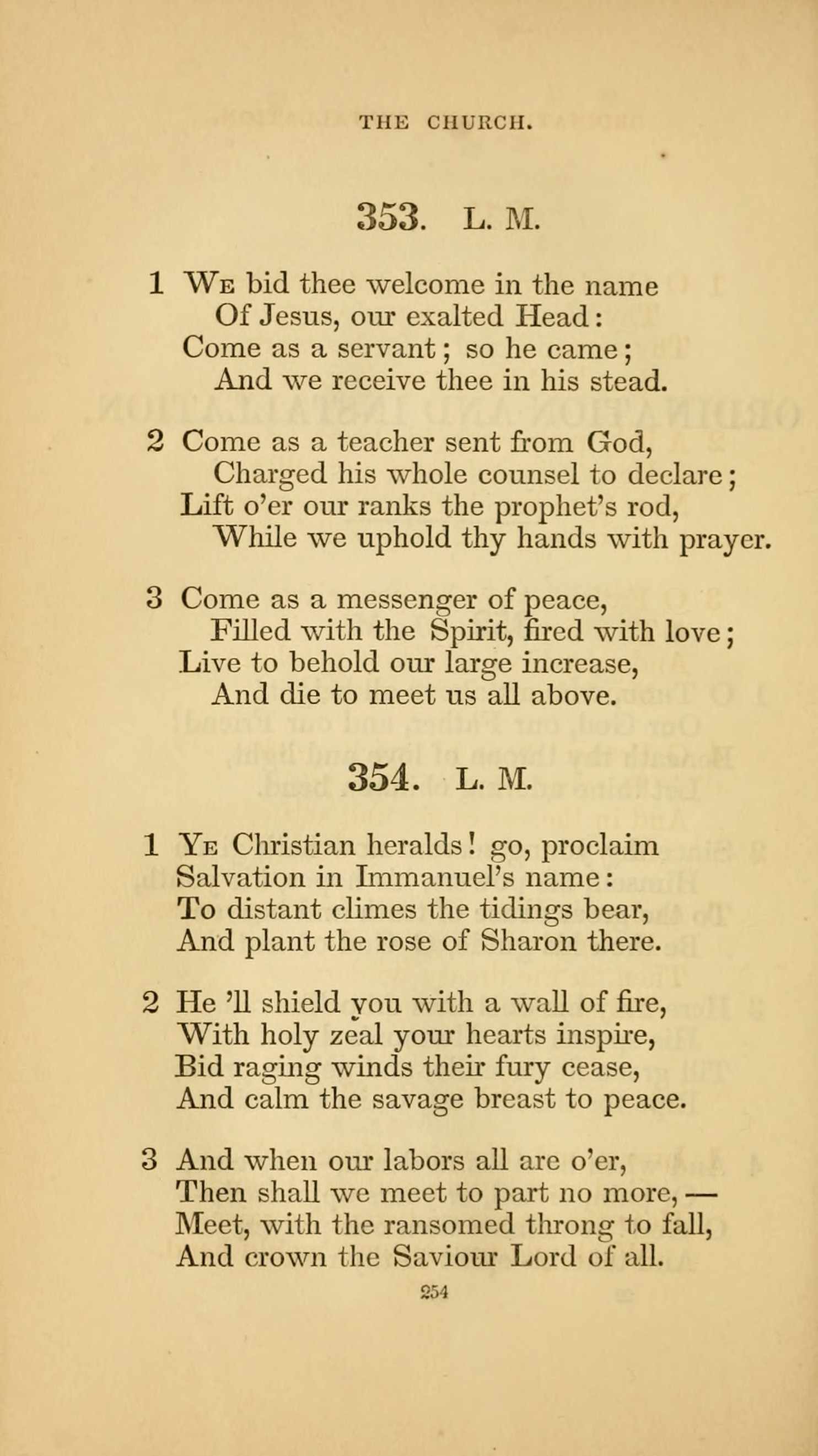 THE CHURCH.

353. L. M.

1 We bid thee welcome in the name
Of Jesus, our exalted Head:
Come as a servant; so he came;
And we receive thee in his stead.

2 Come as a teacher sent from God,
Charged his whole counsel to declare;
Lift o'er our ranks the prophet's rod,
While we uphold thy hands with prayer.

3 Come as a messenger of peace,
Filled with the Spirit, fired with love;
Live to behold our large increase,
And die to meet us all above.

354. L. M.

1 Ye Christian heralds! go, proclaim
Salvation in Immanuel's name:
To distant climes the tidings bear,
And plant the rose of Sharon there.

2 He 'll shield you with a wall of fire,
With holy zeal your hearts inspire,
Bid raging winds their fury cease,
And calm the savage breast to peace.

3 And when our labors all are o'er,
Then shall we meet to part no more, —
Meet, with the ransomed throng to fall,
And crown the Saviour Lord of all.

254